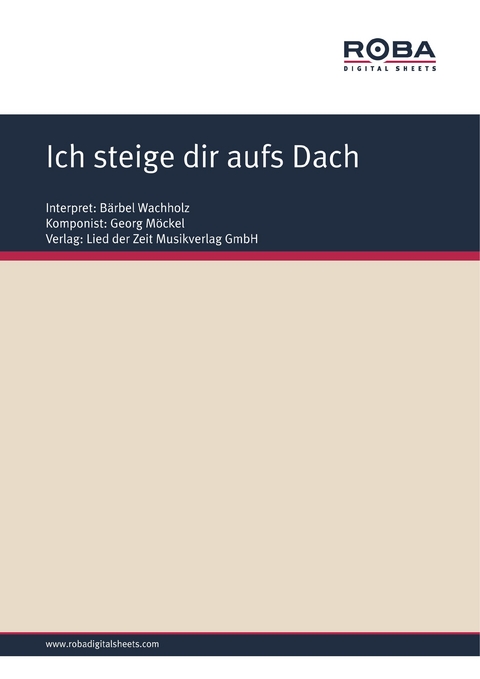 ROBA
DIGITAL SHEETS

Ich steige dir aufs Dach

Interpret: Bärbel Wachholz
Komponist: Georg Möckel
Verlag: Lied der Zeit Musikverlag GmbH

www.robadigitalsheets.com